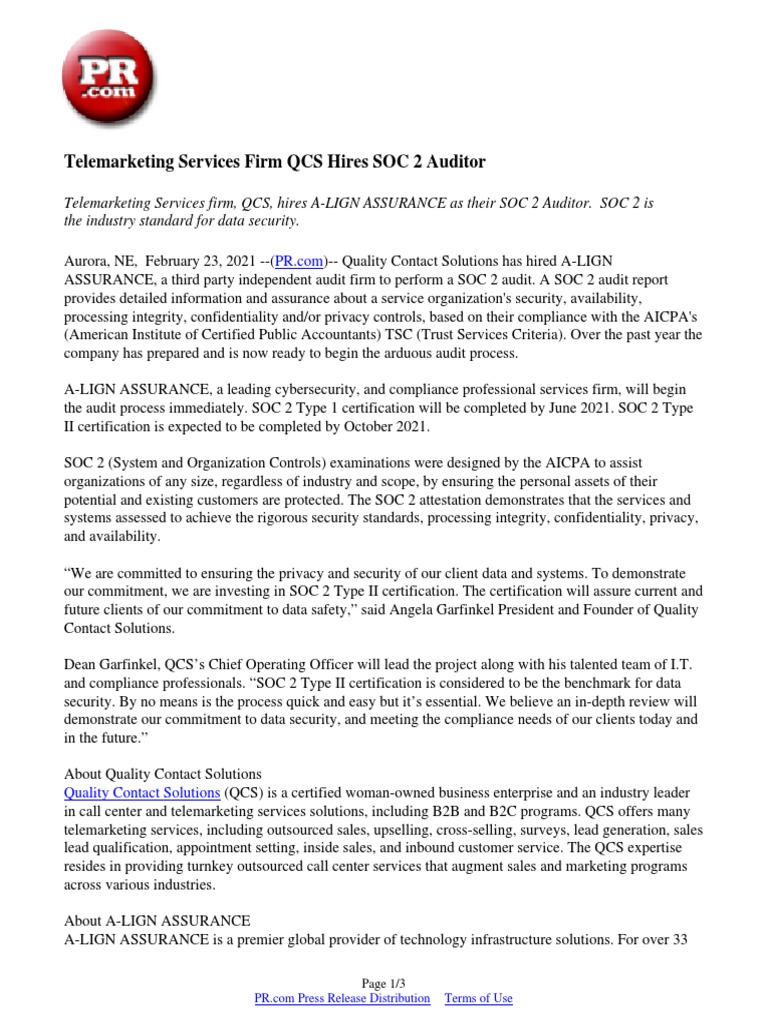 PR .com

Telemarketing Services Firm QCS Hires SOC 2 Auditor

Telemarketing Services firm, QCS, hires A-LIGN ASSURANCE as their SOC 2 Auditor. SOC 2 is the industry standard for data security.

Aurora, NE, February 23, 2021 --(PR.com)-- Quality Contact Solutions has hired A-LIGN ASSURANCE, a third party independent audit firm to perform a SOC 2 audit. A SOC 2 audit report provides detailed information and assurance about a service organization's security, availability, processing integrity, confidentiality and/or privacy controls, based on their compliance with the AICPA's (American Institute of Certified Public Accountants) TSC (Trust Services Criteria). Over the past year the company has prepared and is now ready to begin the arduous audit process.

A-LIGN ASSURANCE, a leading cybersecurity, and compliance professional services firm, will begin the audit process immediately. SOC 2 Type 1 certification will be completed by June 2021. SOC 2 Type II certification is expected to be completed by October 2021.

SOC 2 (System and Organization Controls) examinations were designed by the AICPA to assist organizations of any size, regardless of industry and scope, by ensuring the personal assets of their potential and existing customers are protected. The SOC 2 attestation demonstrates that the services and systems assessed to achieve the rigorous security standards, processing integrity, confidentiality, privacy, and availability.

“We are committed to ensuring the privacy and security of our client data and systems. To demonstrate our commitment, we are investing in SOC 2 Type II certification. The certification will assure current and future clients of our commitment to data safety,” said Angela Garfinkel President and Founder of Quality Contact Solutions.

Dean Garfinkel, QCS’s Chief Operating Officer will lead the project along with his talented team of I.T. and compliance professionals. “SOC 2 Type II certification is considered to be the benchmark for data security. By no means is the process quick and easy but it’s essential. We believe an in-depth review will demonstrate our commitment to data security, and meeting the compliance needs of our clients today and in the future.”

About Quality Contact Solutions
Quality Contact Solutions (QCS) is a certified woman-owned business enterprise and an industry leader in call center and telemarketing services solutions, including B2B and B2C programs. QCS offers many telemarketing services, including outsourced sales, upselling, cross-selling, surveys, lead generation, sales lead qualification, appointment setting, inside sales, and inbound customer service. The QCS expertise resides in providing turnkey outsourced call center services that augment sales and marketing programs across various industries.

About A-LIGN ASSURANCE
A-LIGN ASSURANCE is a premier global provider of technology infrastructure solutions. For over 33

Page 1/3
PR.com Press Release Distribution Terms of Use